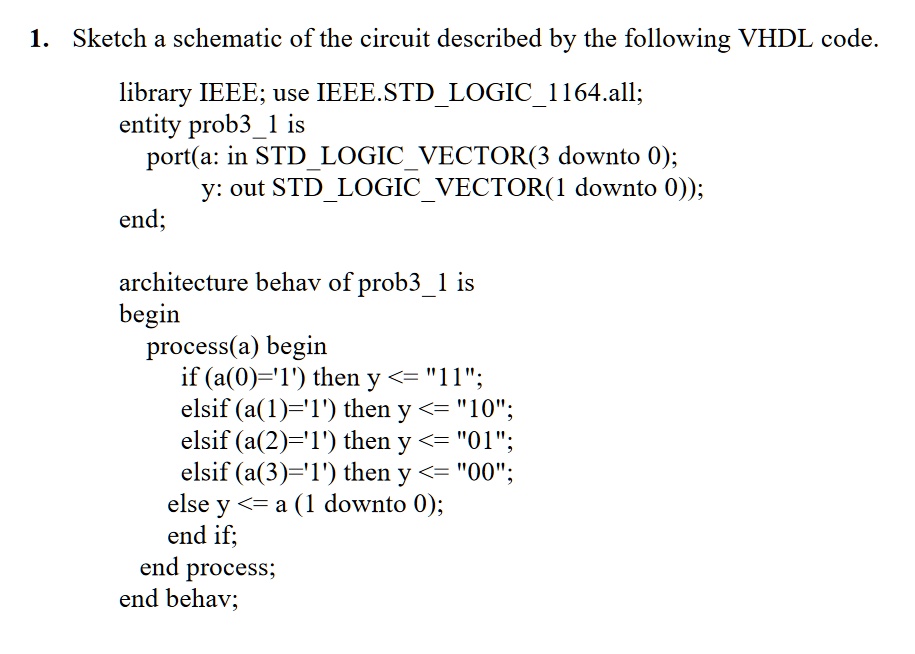 1. Sketch a schematic of the circuit described by the following VHDL code.

library IEEE; use IEEE.STD_LOGIC_1164.all;
entity prob3_1 is
port(a: in STD_LOGIC_VECTOR(3 downto 0);
y: out STD_LOGIC_VECTOR(1 downto 0));
end;

architecture behav of prob3_1 is
begin
process(a) begin
if (a(0)='1') then y <= "11";
elsif (a(1)='1') then y <= "10";
elsif (a(2)='1') then y <= "01";
elsif (a(3)='1') then y <= "00";
else y <= a (1 downto 0);
end if;
end process;
end behav;